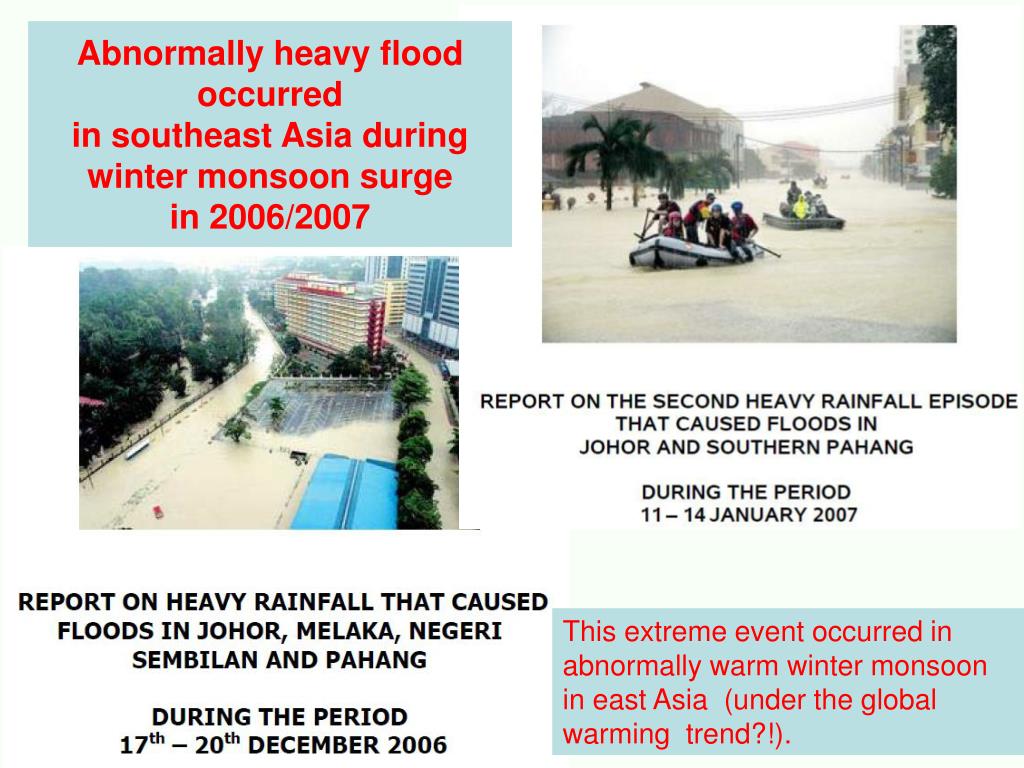 Abnormally heavy flood occurred in southeast Asia during winter monsoon surge in 2006/2007

REPORT ON THE SECOND HEAVY RAINFALL EPISODE THAT CAUSED FLOODS IN JOHOR AND SOUTHERN PAHANG

DURING THE PERIOD
11 – 14 JANUARY 2007

REPORT ON HEAVY RAINFALL THAT CAUSED FLOODS IN JOHOR, MELAKA, NEGERI SEMBILAN AND PAHANG

DURING THE PERIOD
$17^{th}$ – $20^{th}$ DECEMBER 2006

This extreme event occurred in abnormally warm winter monsoon in east Asia (under the global warming trend?!).